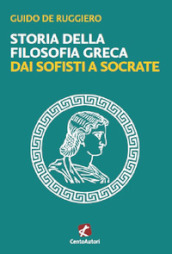 GUIDO DE RUGGIERO

STORIA DELLA FILOSOFIA GRECA
DAI SOFISTI A SOCRATE

CentoAutori